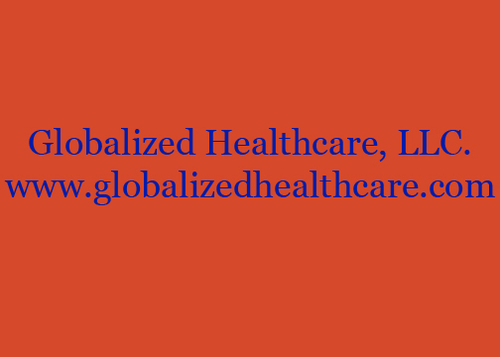 Globalized Healthcare, LLC.
www.globalizedhealthcare.com